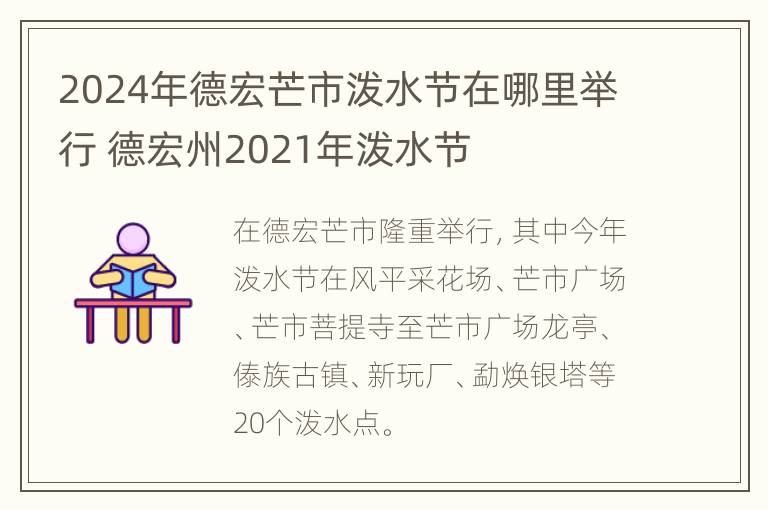 2024年德宏芒市泼水节在哪里举行 德宏州2021年泼水节

在德宏芒市隆重举行, 其中今年泼水节在风平采花场、芒市广场、芒市菩提寺至芒市广场龙亭、傣族古镇、新玩厂、勐焕银塔等20个泼水点。